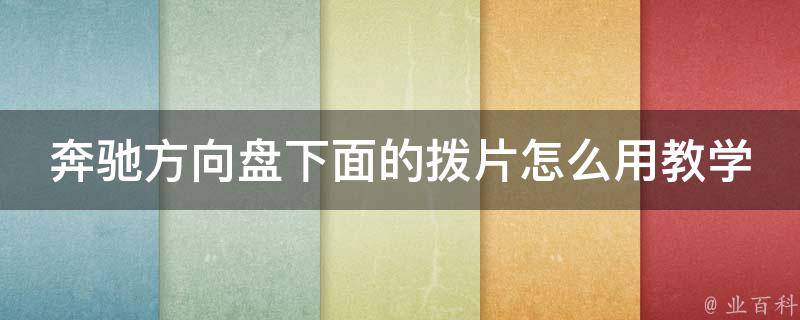 奔驰方向盘下面的拨片怎么用教学

@ 业百科